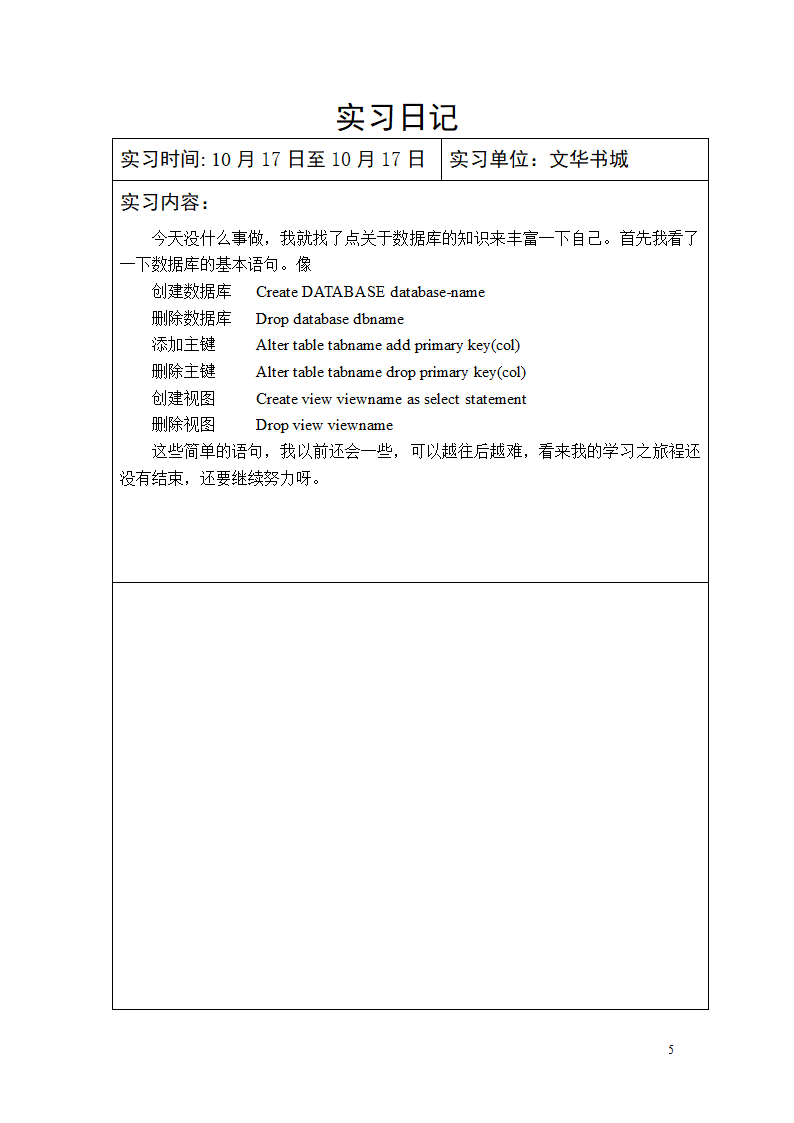 实习日记

| 实习时间: 10 月 17 日至 10 月 17 日 | 实习单位：文华书城 |
|---|---|

实习内容：

今天没什么事做，我就找了点关于数据库的知识来丰富一下自己。首先我看了一下数据库的基本语句。像

创建数据库　Create DATABASE database-name
删除数据库　Drop database dbname
添加主键　Alter table tabname add primary key(col)
删除主键　Alter table tabname drop primary key(col)
创建视图　Create view viewname as select statement
删除视图　Drop view viewname

这些简单的语句，我以前还会一些，可以越往后越难，看来我的学习之旅程还没有结束，还要继续努力呀。

5